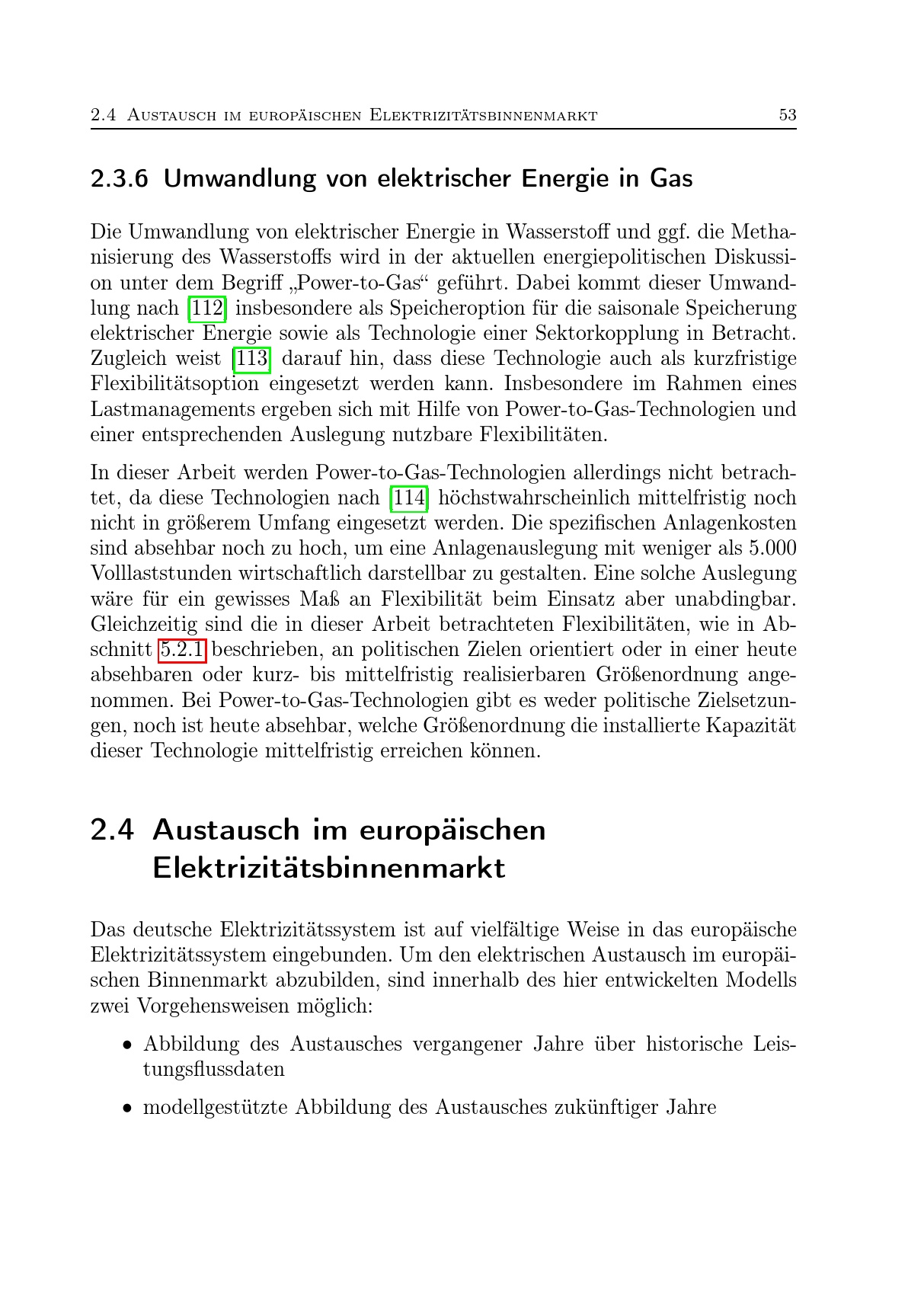 2.4 Austausch im europäischen Elektrizitätsbinnenmarkt 53

2.3.6 Umwandlung von elektrischer Energie in Gas

Die Umwandlung von elektrischer Energie in Wasserstoff und ggf. die Methanisierung des Wasserstoffs wird in der aktuellen energiepolitischen Diskussion unter dem Begriff „Power-to-Gas“ geführt. Dabei kommt dieser Umwandlung nach [112] insbesondere als Speicheroption für die saisonale Speicherung elektrischer Energie sowie als Technologie einer Sektorkopplung in Betracht. Zugleich weist [113] darauf hin, dass diese Technologie auch als kurzfristige Flexibilitätsoption eingesetzt werden kann. Insbesondere im Rahmen eines Lastmanagements ergeben sich mit Hilfe von Power-to-Gas-Technologien und einer entsprechenden Auslegung nutzbare Flexibilitäten.

In dieser Arbeit werden Power-to-Gas-Technologien allerdings nicht betrachtet, da diese Technologien nach [114] höchstwahrscheinlich mittelfristig noch nicht in größerem Umfang eingesetzt werden. Die spezifischen Anlagenkosten sind absehbar noch zu hoch, um eine Anlagenauslegung mit weniger als 5.000 Volllaststunden wirtschaftlich darstellbar zu gestalten. Eine solche Auslegung wäre für ein gewisses Maß an Flexibilität beim Einsatz aber unabdingbar. Gleichzeitig sind die in dieser Arbeit betrachteten Flexibilitäten, wie in Abschnitt 5.2.1 beschrieben, an politischen Zielen orientiert oder in einer heute absehbaren oder kurz- bis mittelfristig realisierbaren Größenordnung angenommen. Bei Power-to-Gas-Technologien gibt es weder politische Zielsetzungen, noch ist heute absehbar, welche Größenordnung die installierte Kapazität dieser Technologie mittelfristig erreichen können.

2.4 Austausch im europäischen Elektrizitätsbinnenmarkt

Das deutsche Elektrizitätssystem ist auf vielfältige Weise in das europäische Elektrizitätssystem eingebunden. Um den elektrischen Austausch im europäischen Binnenmarkt abzubilden, sind innerhalb des hier entwickelten Modells zwei Vorgehensweisen möglich:

• Abbildung des Austausches vergangener Jahre über historische Leistungsflussdaten

• modellgestützte Abbildung des Austausches zukünftiger Jahre